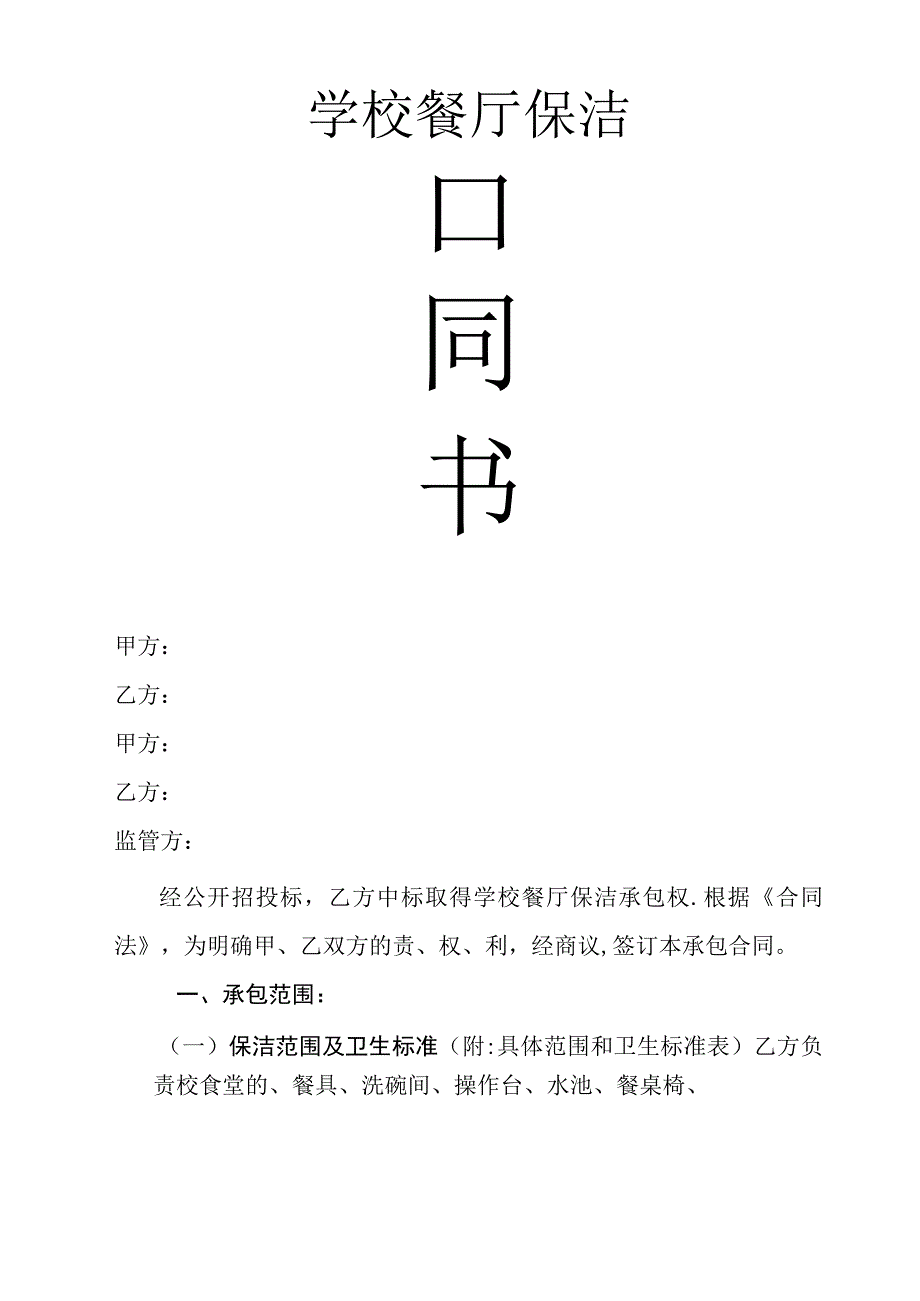 学校餐厅保洁

口

同

书

甲方：

乙方：

甲方：

乙方：

监管方：

经公开招投标，乙方中标取得学校餐厅保洁承包权.根据《合同法》，为明确甲、乙双方的责、权、利，经商议,签订本承包合同。

一、承包范围：

（一）保洁范围及卫生标准（附:具体范围和卫生标准表）乙方负责校食堂的、餐具、洗碗间、操作台、水池、餐桌椅、